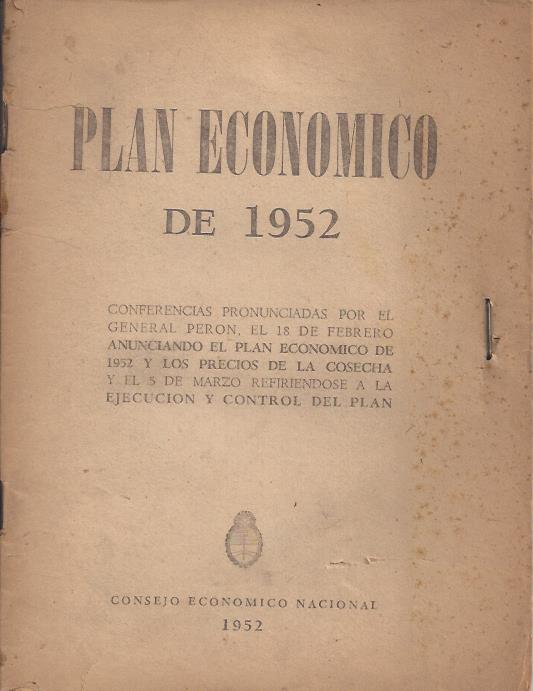 PLAN ECONOMICO

DE 1952

CONFERENCIAS PRONUNCIADAS POR EL GENERAL PERON, EL 18 DE FEBRERO ANUNCIANDO EL PLAN ECONOMICO DE 1952 Y LOS PRECIOS DE LA COSECHA Y EL 5 DE MARZO REFIRIENDOSE A LA EJECUCION Y CONTROL DEL PLAN

CONSEJO ECONOMICO NACIONAL
1952